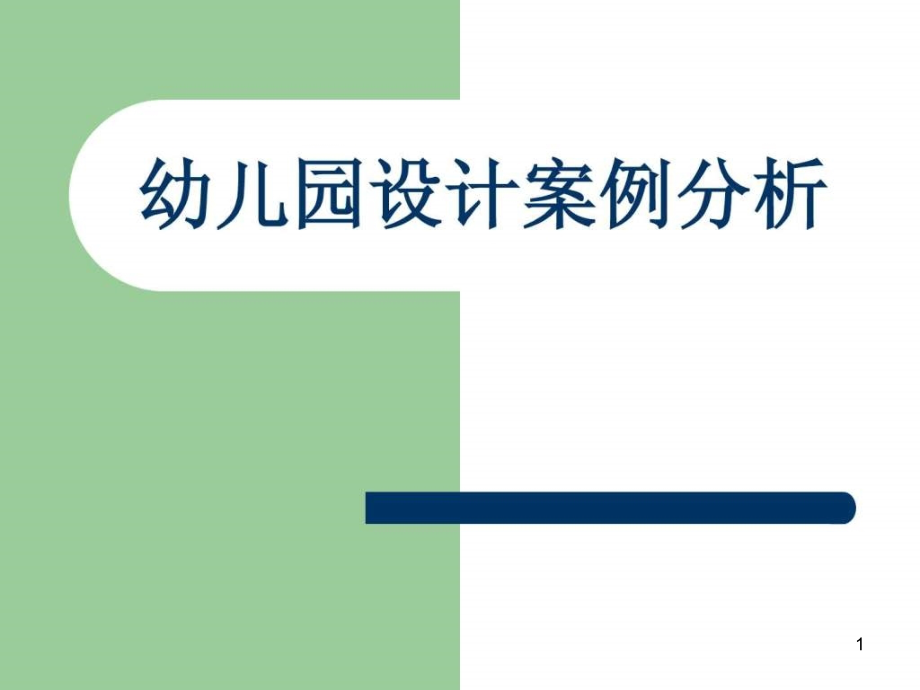 幼儿园设计案例分析

1